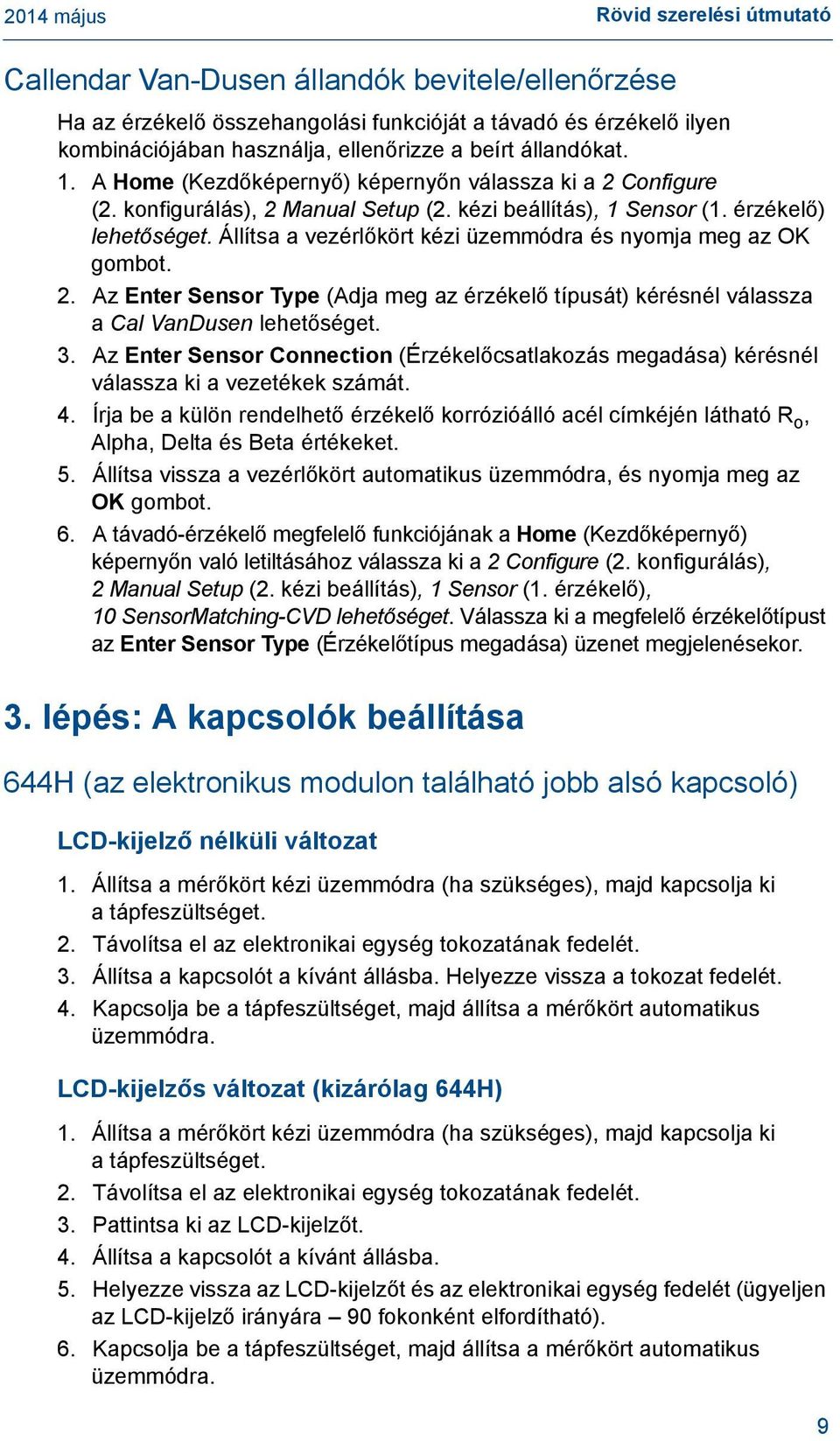 2014 május

Rövid szerelési útmutató

Callendar Van-Dusen állandók bevitele/ellenőrzése

Ha az érzékelő összehangolási funkcióját a távadó és érzékelő ilyen kombinációjában használja, ellenőrizze a beírt állandókat.

1. A Home (Kezdőképernyő) képernyőn válassza ki a 2 Configure (2. konfigurálás), 2 Manual Setup (2. kézi beállítás), 1 Sensor (1. érzékelő) lehetőséget. Állítsa a vezérlőkört kézi üzemmódra és nyomja meg az OK gombot.
2. Az Enter Sensor Type (Adja meg az érzékelő típusát) kérésnél válassza a Cal VanDusen lehetőséget.
3. Az Enter Sensor Connection (Érzékelőcsatlakozás megadása) kérésnél válassza ki a vezetékek számát.
4. Írja be a külön rendelhető érzékelő korrózióálló acél címkéjén látható $R_o$, Alpha, Delta és Beta értékeket.
5. Állítsa vissza a vezérlőkört automatikus üzemmódra, és nyomja meg az OK gombot.
6. A távadó-érzékelő megfelelő funkciójának a Home (Kezdőképernyő) képernyőn való letiltásához válassza ki a 2 Configure (2. konfigurálás), 2 Manual Setup (2. kézi beállítás), 1 Sensor (1. érzékelő), 10 SensorMatching-CVD lehetőséget. Válassza ki a megfelelő érzékelőtípust az Enter Sensor Type (Érzékelőtípus megadása) üzenet megjelenésekor.

3. lépés: A kapcsolók beállítása

644H (az elektronikus modulon található jobb alsó kapcsoló)

LCD-kijelző nélküli változat

1. Állítsa a mérőkört kézi üzemmódra (ha szükséges), majd kapcsolja ki a tápfeszültséget.
2. Távolítsa el az elektronikai egység tokozatának fedelét.
3. Állítsa a kapcsolót a kívánt állásba. Helyezze vissza a tokozat fedelét.
4. Kapcsolja be a tápfeszültséget, majd állítsa a mérőkört automatikus üzemmódra.

LCD-kijelzős változat (kizárólag 644H)

1. Állítsa a mérőkört kézi üzemmódra (ha szükséges), majd kapcsolja ki a tápfeszültséget.
2. Távolítsa el az elektronikai egység tokozatának fedelét.
3. Pattintsa ki az LCD-kijelzőt.
4. Állítsa a kapcsolót a kívánt állásba.
5. Helyezze vissza az LCD-kijelzőt és az elektronikai egység fedelét (ügyeljen az LCD-kijelző irányára – 90 fokonként elfordítható).
6. Kapcsolja be a tápfeszültséget, majd állítsa a mérőkört automatikus üzemmódra.

9